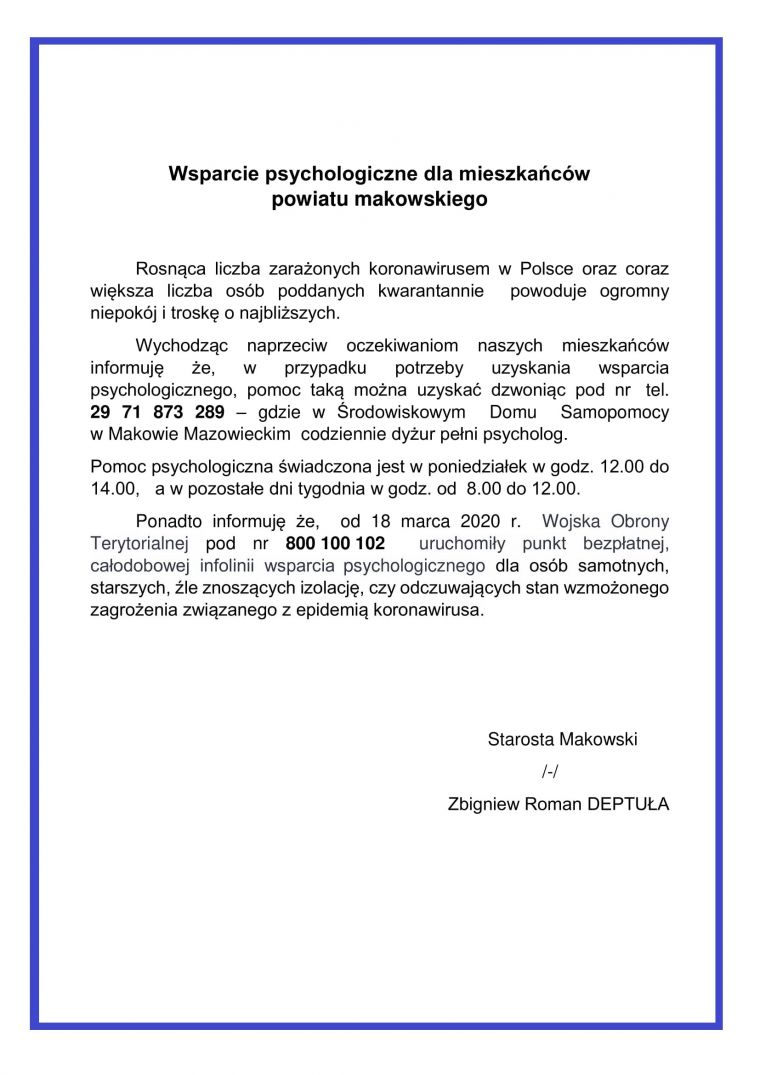 Wsparcie psychologiczne dla mieszkańców powiatu makowskiego

Rosnąca liczba zarażonych koronawirusem w Polsce oraz coraz większa liczba osób poddanych kwarantannie powoduje ogromny niepokój i troskę o najbliższych.

Wychodząc naprzeciw oczekiwaniom naszych mieszkańców informuję że, w przypadku potrzeby uzyskania wsparcia psychologicznego, pomoc taką można uzyskać dzwoniąc pod nr tel. 29 71 873 289 – gdzie w Środowiskowym Domu Samopomocy w Makowie Mazowieckim codziennie dyżur pełni psycholog.

Pomoc psychologiczna świadczona jest w poniedziałek w godz. 12.00 do 14.00, a w pozostałe dni tygodnia w godz. od 8.00 do 12.00.

Ponadto informuję że, od 18 marca 2020 r. Wojska Obrony Terytorialnej pod nr 800 100 102 uruchomiły punkt bezpłatnej, całodobowej infolinii wsparcia psychologicznego dla osób samotnych, starszych, źle znoszących izolację, czy odczuwających stan wzmożonego zagrożenia związanego z epidemią koronawirusa.

Starosta Makowski
/-/
Zbigniew Roman DEPTUŁA